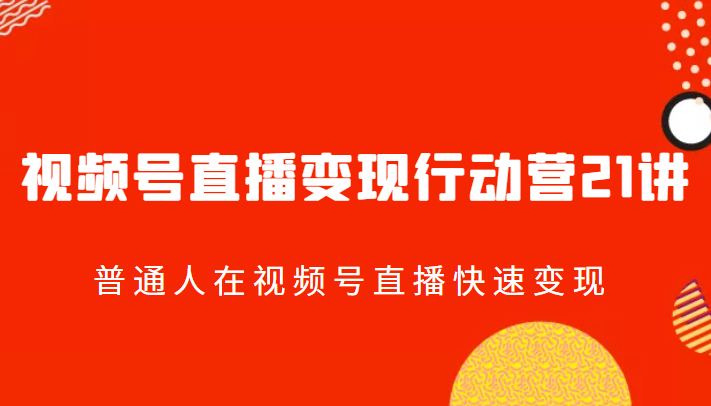 视频号直播变现行动营21讲

普通人在视频号直播快速变现